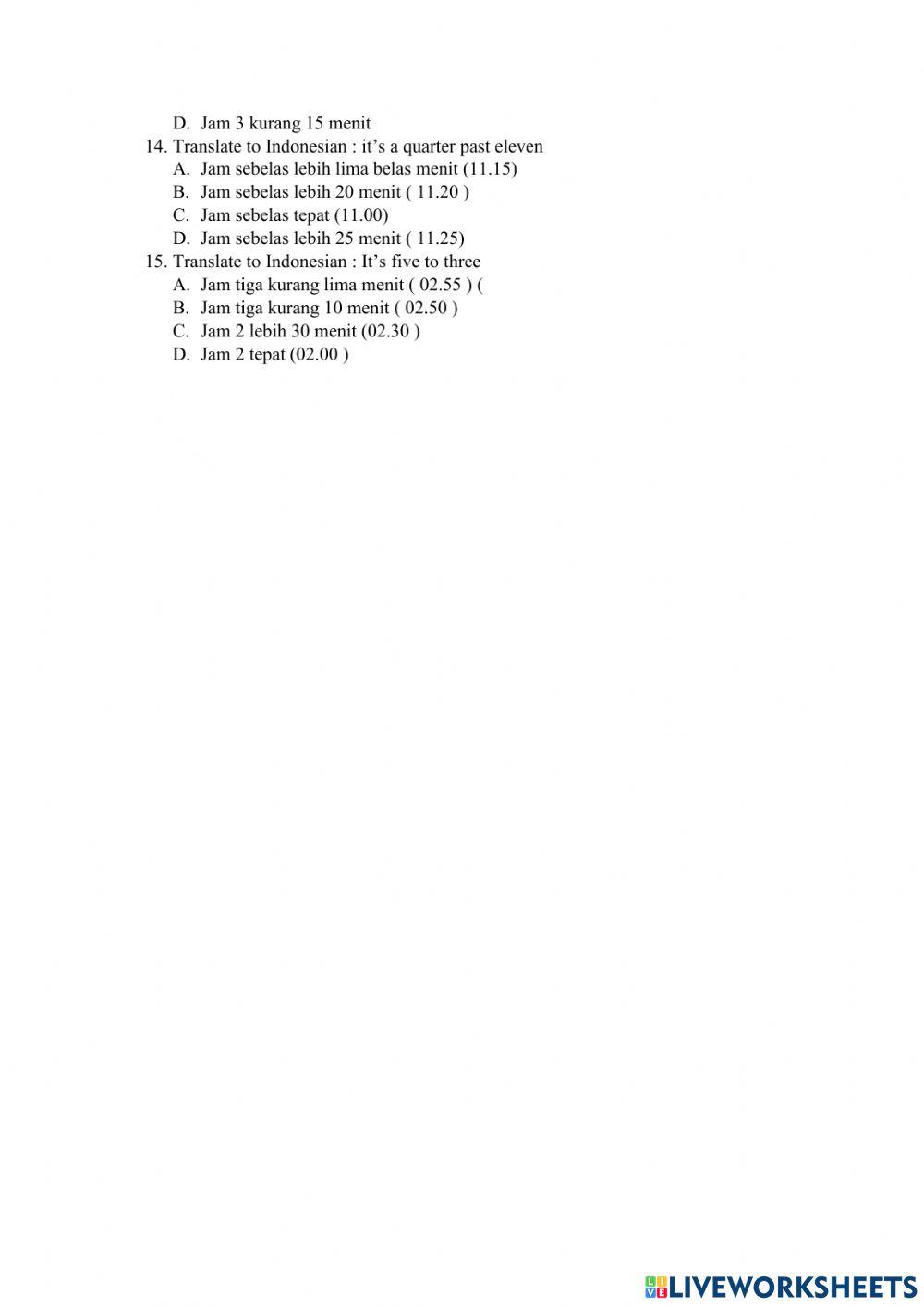 D. Jam 3 kurang 15 menit

14. Translate to Indonesian : it's a quarter past eleven

A. Jam sebelas lebih lima belas menit (11.15)

B. Jam sebelas lebih 20 menit ( 11.20 )

C. Jam sebelas tepat (11.00)

D. Jam sebelas lebih 25 menit ( 11.25)

15. Translate to Indonesian : It's five to three

A. Jam tiga kurang lima menit ( 02.55 ) (

B. Jam tiga kurang 10 menit ( 02.50 )

C. Jam 2 lebih 30 menit (02.30 )

D. Jam 2 tepat (02.00 )

LIVEWORKSHEETS